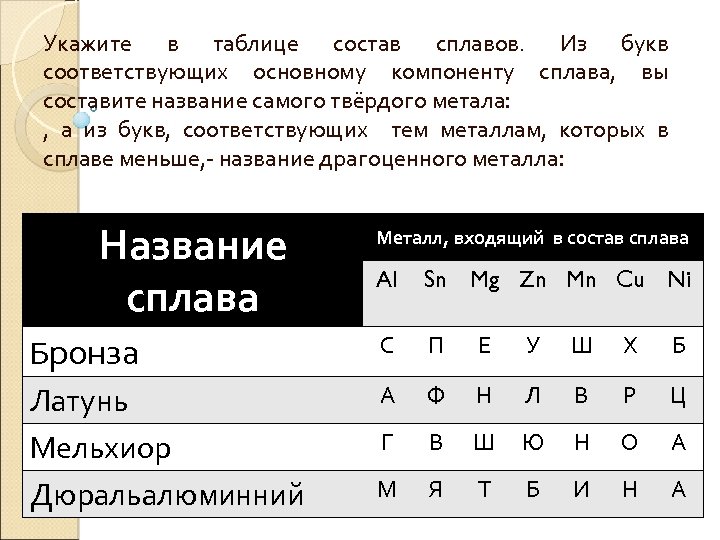 Укажите в таблице состав сплавов. Из букв соответствующих основному компоненту сплава, вы составите название самого твёрдого метала:
, а из букв, соответствующих тем металлам, которых в сплаве меньше,- название драгоценного металла:

| Название сплава | Металл, входящий в состав сплава | | | | | | |
|---|---|---|---|---|---|---|---|
| | Al | Sn | Mg | Zn | Mn | Cu | Ni |
| Бронза | С | П | Е | У | Ш | Х | Б |
| Латунь | А | Ф | Н | Л | В | Р | Ц |
| Мельхиор | Г | В | Ш | Ю | Н | О | А |
| Дюральалюминний | М | Я | Т | Б | И | Н | А |